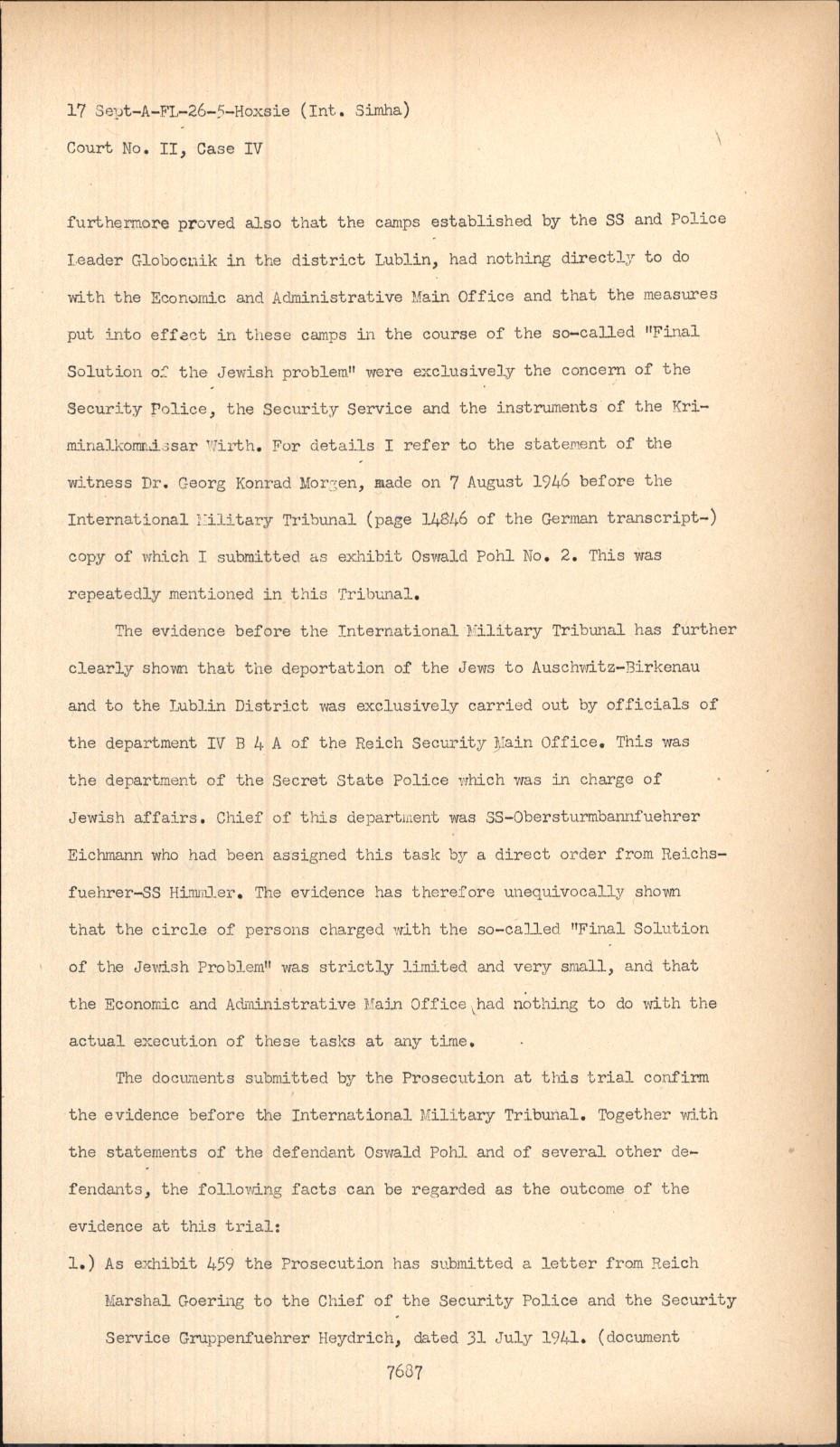 17 Sept-A-FL-26-5-Hoxsie (Int. Simha)
Court No. II, Case IV

furthermore proved also that the camps established by the SS and Police Leader Globocnik in the district Lublin, had nothing directly to do with the Economic and Administrative Main Office and that the measures put into effect in these camps in the course of the so-called "Final Solution of the Jewish problem" were exclusively the concern of the Security Police, the Security Service and the instruments of the Kriminalkommissar Wirth. For details I refer to the statement of the witness Dr. Georg Konrad Morgen, made on 7 August 1946 before the International Military Tribunal (page 14846 of the German transcript-) copy of which I submitted as exhibit Oswald Pohl No. 2. This was repeatedly mentioned in this Tribunal.

The evidence before the International Military Tribunal has further clearly shown that the deportation of the Jews to Auschwitz-Birkenau and to the Lublin District was exclusively carried out by officials of the department IV B 4 A of the Reich Security Main Office. This was the department of the Secret State Police which was in charge of Jewish affairs. Chief of this department was SS-Obersturmbannfuehrer Eichmann who had been assigned this task by a direct order from Reichsfuehrer-SS Himmler. The evidence has therefore unequivocally shown that the circle of persons charged with the so-called "Final Solution of the Jewish Problem" was strictly limited and very small, and that the Economic and Administrative Main Office had nothing to do with the actual execution of these tasks at any time.

The documents submitted by the Prosecution at this trial confirm the evidence before the International Military Tribunal. Together with the statements of the defendant Oswald Pohl and of several other defendants, the following facts can be regarded as the outcome of the evidence at this trial:

1.) As exhibit 459 the Prosecution has submitted a letter from Reich Marshal Goering to the Chief of the Security Police and the Security Service Gruppenfuehrer Heydrich, dated 31 July 1941. (document

7687